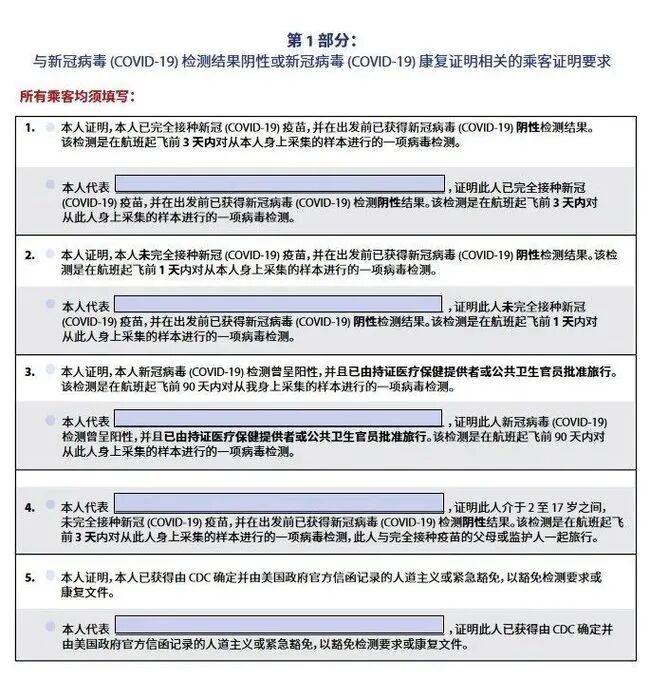 第 1 部分：
与新冠病毒 (COVID-19) 检测结果阴性或新冠病毒 (COVID-19) 康复证明相关的乘客证明要求

所有乘客均须填写：

1. 本人证明，本人已完全接种新冠 (COVID-19) 疫苗，并在出发前已获得新冠病毒 (COVID-19) 阴性检测结果。该检测是在航班起飞前 3 天内对从本人身上采集的样本进行的一项病毒检测。

本人代表 ，证明此人已完全接种新冠 (COVID-19) 疫苗，并在出发前已获得新冠病毒 (COVID-19) 检测阴性结果。该检测是在航班起飞前 3 天内对从此人身上采集的样本进行的一项病毒检测。

2. 本人证明，本人未完全接种新冠 (COVID-19) 疫苗，并在出发前已获得新冠病毒 (COVID-19) 阴性检测结果。该检测是在航班起飞前 1 天内对从本人身上采集的样本进行的一项病毒检测。

本人代表 ，证明此人未完全接种新冠 (COVID-19) 疫苗，并在出发前已获得新冠病毒 (COVID-19) 阴性检测结果。该检测是在航班起飞前 1 天内对从此人身上采集的样本进行的一项病毒检测。

3. 本人证明，本人新冠病毒 (COVID-19) 检测曾呈阳性，并且已由持证医疗保健提供者或公共卫生官员批准旅行。该检测是在航班起飞前 90 天内对从我身上采集的样本进行的一项病毒检测。

本人代表 ，证明此人新冠病毒 (COVID-19) 检测曾呈阳性，并且已由持证医疗保健提供者或公共卫生官员批准旅行。该检测是在航班起飞前 90 天内对从此人身上采集的样本进行的一项病毒检测。

4. 本人代表 ，证明此人介于 2 至 17 岁之间，未完全接种新冠 (COVID-19) 疫苗，并在出发前已获得新冠病毒 (COVID-19) 检测阴性结果。该检测是在航班起飞前 3 天内对从此人身上采集的样本进行的一项病毒检测，此人与完全接种疫苗的父母或监护人一起旅行。

5. 本人证明，本人已获得由 CDC 确定并由美国政府官方信函记录的人道主义或紧急豁免，以豁免检测要求或康复文件。

本人代表 ，证明此人已获得由 CDC 确定并由美国政府官方信函记录的人道主义或紧急豁免，以豁免检测要求或康复文件。